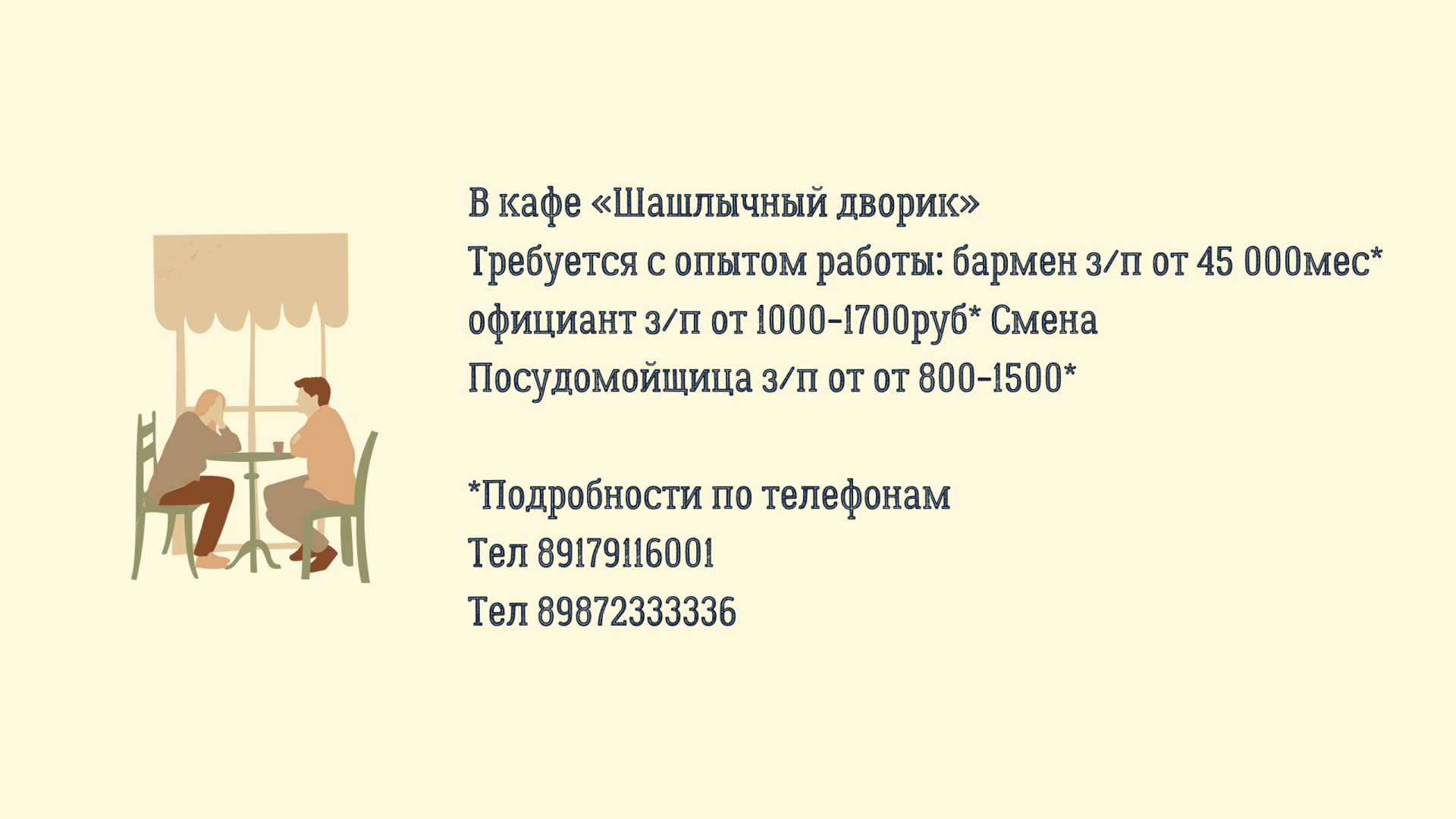 В кафе «Шашлычный дворик»
Требуется с опытом работы: бармен з/п от 45 000мес*
официант з/п от 1000-1700руб* Смена
Посудомойщица з/п от от 800-1500*

*Подробности по телефонам
Тел 89179116001
Тел 89872333336